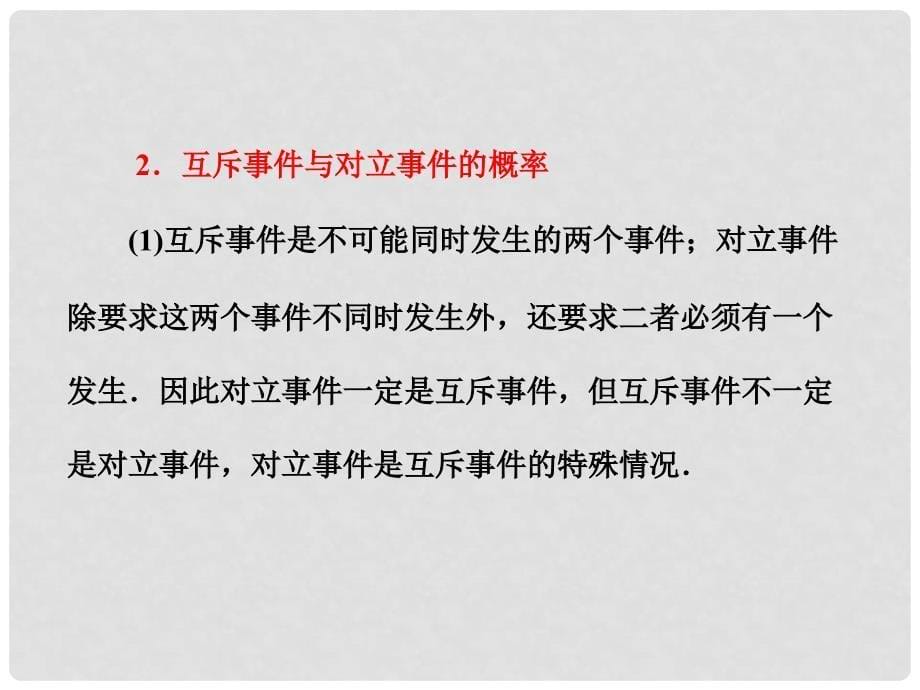 2．互斥事件与对立事件的概率

(1)互斥事件是不可能同时发生的两个事件；对立事件除要求这两个事件不同时发生外，还要求二者必须有一个发生．因此对立事件一定是互斥事件，但互斥事件不一定是对立事件，对立事件是互斥事件的特殊情况．